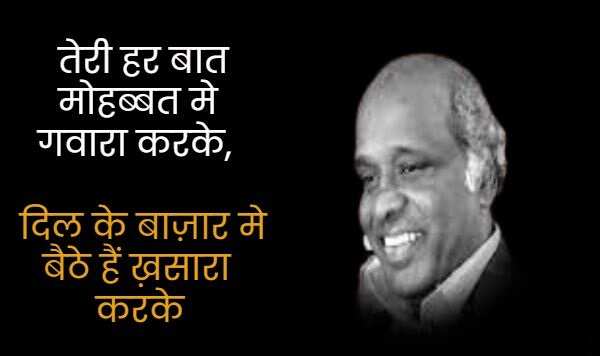 तेरी हर बात मोहब्बत मे गवारा करके,

दिल के बाज़ार मे बैठे हैं ख़सारा करके